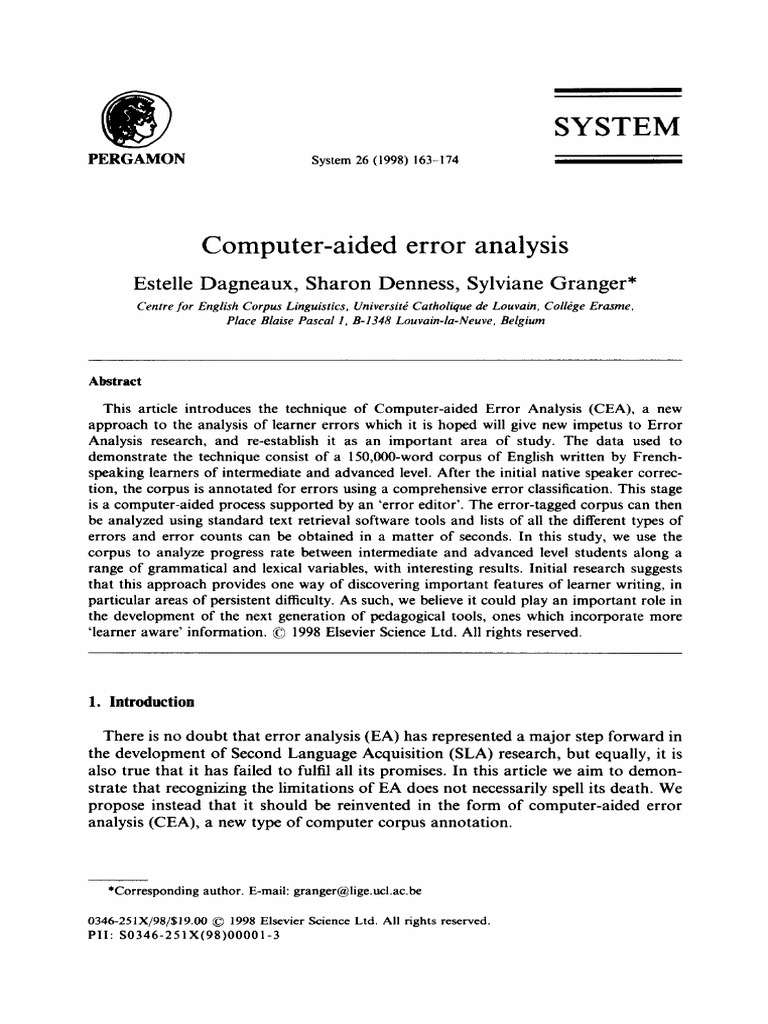 PERGAMON

System 26 (1998) 163–174

SYSTEM

Computer-aided error analysis

Estelle Dagneaux, Sharon Denness, Sylviane Granger*

Centre for English Corpus Linguistics, Université Catholique de Louvain, Collège Erasme, Place Blaise Pascal 1, B-1348 Louvain-la-Neuve, Belgium

Abstract

This article introduces the technique of Computer-aided Error Analysis (CEA), a new approach to the analysis of learner errors which it is hoped will give new impetus to Error Analysis research, and re-establish it as an important area of study. The data used to demonstrate the technique consist of a 150,000-word corpus of English written by French-speaking learners of intermediate and advanced level. After the initial native speaker correction, the corpus is annotated for errors using a comprehensive error classification. This stage is a computer-aided process supported by an 'error editor'. The error-tagged corpus can then be analyzed using standard text retrieval software tools and lists of all the different types of errors and error counts can be obtained in a matter of seconds. In this study, we use the corpus to analyze progress rate between intermediate and advanced level students along a range of grammatical and lexical variables, with interesting results. Initial research suggests that this approach provides one way of discovering important features of learner writing, in particular areas of persistent difficulty. As such, we believe it could play an important role in the development of the next generation of pedagogical tools, ones which incorporate more 'learner aware' information. © 1998 Elsevier Science Ltd. All rights reserved.

1. Introduction

There is no doubt that error analysis (EA) has represented a major step forward in the development of Second Language Acquisition (SLA) research, but equally, it is also true that it has failed to fulfil all its promises. In this article we aim to demonstrate that recognizing the limitations of EA does not necessarily spell its death. We propose instead that it should be reinvented in the form of computer-aided error analysis (CEA), a new type of computer corpus annotation.

*Corresponding author. E-mail: granger@lige.ucl.ac.be

0346-251X/98/$19.00 © 1998 Elsevier Science Ltd. All rights reserved.
PII: S0346-251X(98)00001-3